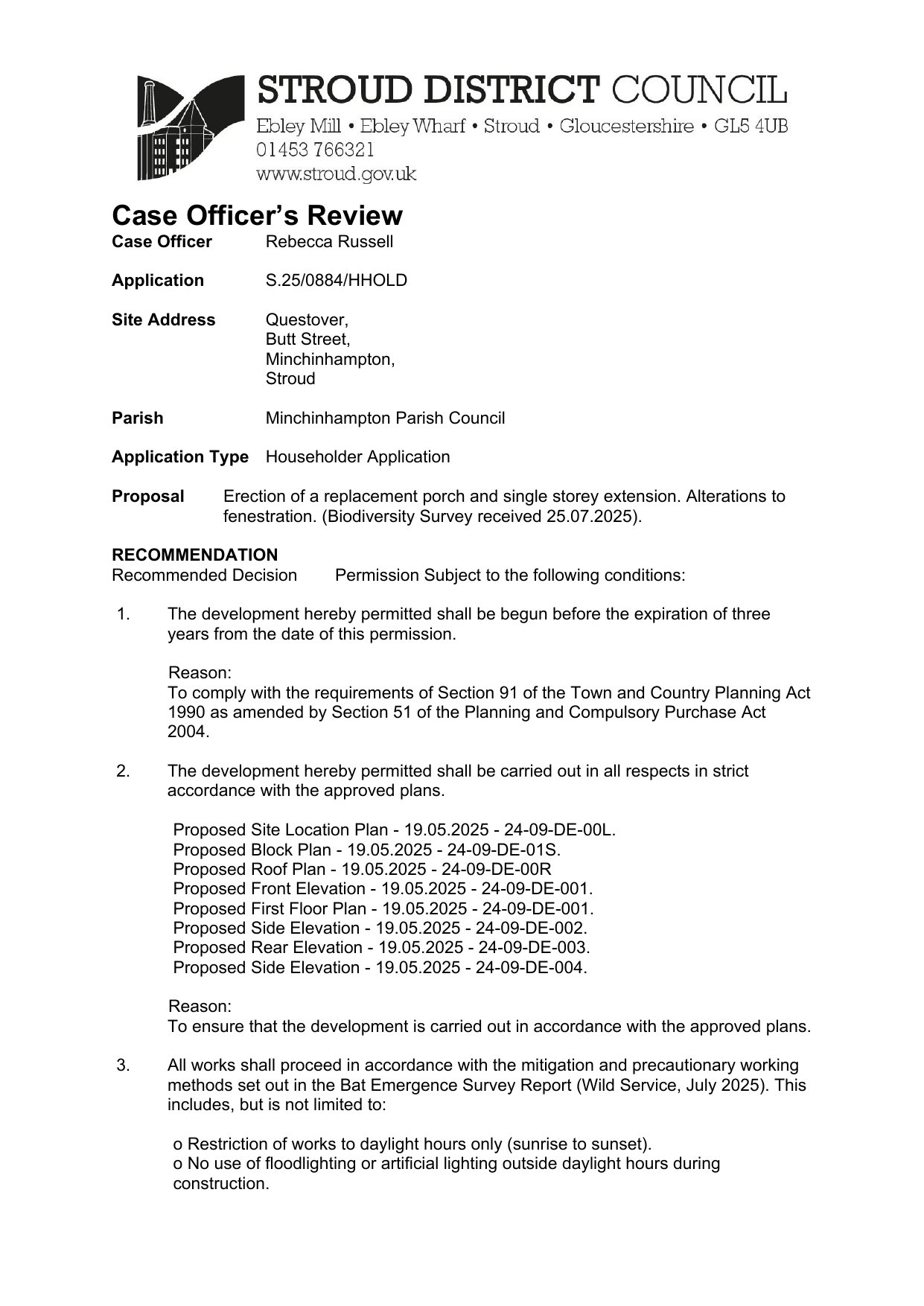 STROUD DISTRICT COUNCIL
Ebley Mill • Ebley Wharf • Stroud • Gloucestershire • GL5 4UB
01453 766321
www.stroud.gov.uk

Case Officer's Review

Case Officer Rebecca Russell

Application S.25/0884/HHOLD

Site Address Questover,
Butt Street,
Minchinhampton,
Stroud

Parish Minchinhampton Parish Council

Application Type Householder Application

Proposal Erection of a replacement porch and single storey extension. Alterations to fenestration. (Biodiversity Survey received 25.07.2025).

RECOMMENDATION
Recommended Decision Permission Subject to the following conditions:

1. The development hereby permitted shall be begun before the expiration of three years from the date of this permission.

Reason:
To comply with the requirements of Section 91 of the Town and Country Planning Act 1990 as amended by Section 51 of the Planning and Compulsory Purchase Act 2004.

2. The development hereby permitted shall be carried out in all respects in strict accordance with the approved plans.

Proposed Site Location Plan - 19.05.2025 - 24-09-DE-00L.
Proposed Block Plan - 19.05.2025 - 24-09-DE-01S.
Proposed Roof Plan - 19.05.2025 - 24-09-DE-00R
Proposed Front Elevation - 19.05.2025 - 24-09-DE-001.
Proposed First Floor Plan - 19.05.2025 - 24-09-DE-001.
Proposed Side Elevation - 19.05.2025 - 24-09-DE-002.
Proposed Rear Elevation - 19.05.2025 - 24-09-DE-003.
Proposed Side Elevation - 19.05.2025 - 24-09-DE-004.

Reason:
To ensure that the development is carried out in accordance with the approved plans.

3. All works shall proceed in accordance with the mitigation and precautionary working methods set out in the Bat Emergence Survey Report (Wild Service, July 2025). This includes, but is not limited to:

o Restriction of works to daylight hours only (sunrise to sunset).
o No use of floodlighting or artificial lighting outside daylight hours during construction.